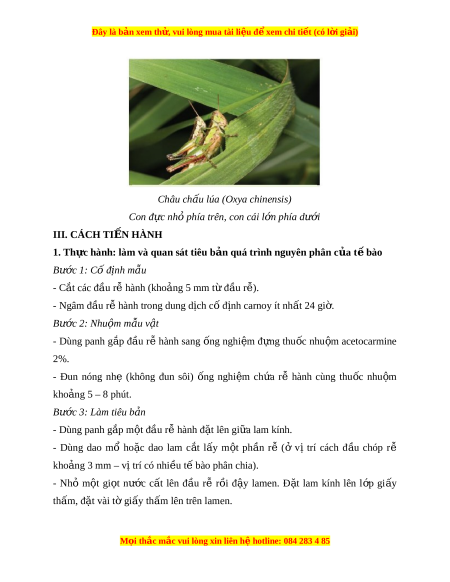 Đây là bản xem thử, vui lòng mua tài liệu để xem chi tiết (có lời giải)

Châu chấu lúa (Oxya chinensis)
Con đực nhỏ phía trên, con cái lớn phía dưới

III. CÁCH TIẾN HÀNH

1. Thực hành: làm và quan sát tiêu bản quá trình nguyên phân của tế bào

Bước 1: Cố định mẫu

- Cắt các đầu rễ hành (khoảng 5 mm từ đầu rễ).

- Ngâm đầu rễ hành trong dung dịch cố định carnoy ít nhất 24 giờ.

Bước 2: Nhuộm mẫu vật

- Dùng panh gắp đầu rễ hành sang ống nghiệm đựng thuốc nhuộm acetocarmine 2%.

- Đun nóng nhẹ (không đun sôi) ống nghiệm chứa rễ hành cùng thuốc nhuộm khoảng 5 – 8 phút.

Bước 3: Làm tiêu bản

- Dùng panh gắp một đầu rễ hành đặt lên giữa lam kính.

- Dùng dao mổ hoặc dao lam cắt lấy một phần rễ (ở vị trí cách đầu chóp rễ khoảng 3 mm – vị trí có nhiều tế bào phân chia).

- Nhỏ một giọt nước cất lên đầu rễ rồi đậy lamen. Đặt lam kính lên lớp giấy thấm, đặt vài tờ giấy thấm lên trên lamen.

Mọi thắc mắc vui lòng xin liên hệ hotline: 084 283 4 85